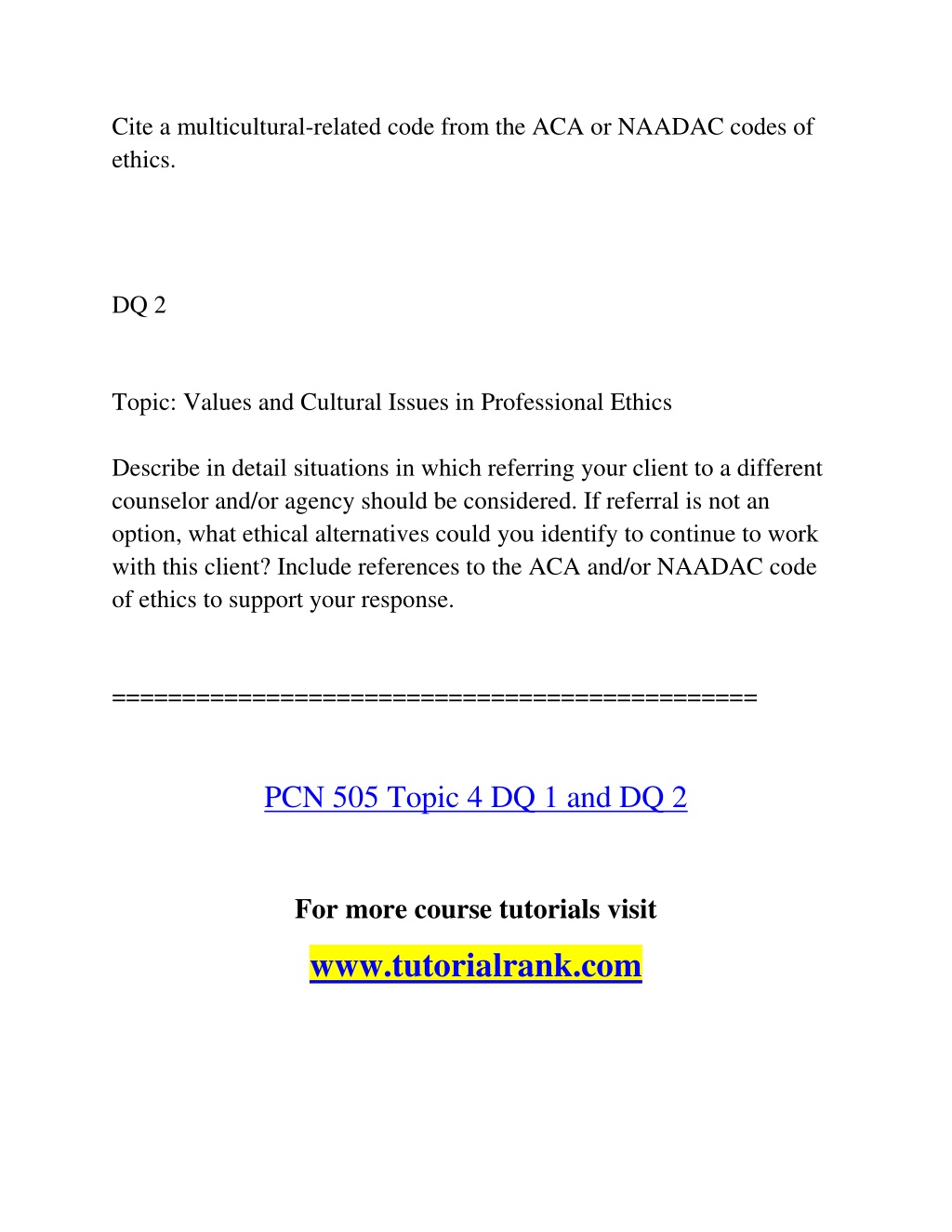 Cite a multicultural-related code from the ACA or NAADAC codes of ethics.

DQ 2

Topic: Values and Cultural Issues in Professional Ethics

Describe in detail situations in which referring your client to a different counselor and/or agency should be considered. If referral is not an option, what ethical alternatives could you identify to continue to work with this client? Include references to the ACA and/or NAADAC code of ethics to support your response.

==============================================

PCN 505 Topic 4 DQ 1 and DQ 2

For more course tutorials visit

www.tutorialrank.com